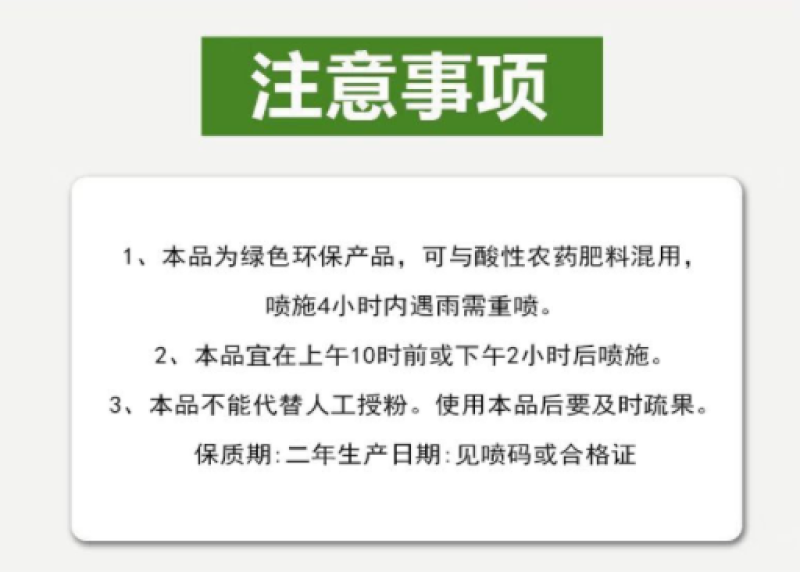 注意事项

1、本品为绿色环保产品，可与酸性农药肥料混用，喷施4小时内遇雨需重喷。

2、本品宜在上午10时前或下午2小时后喷施。

3、本品不能代替人工授粉。使用本品后要及时疏果。

保质期:二年生产日期:见喷码或合格证